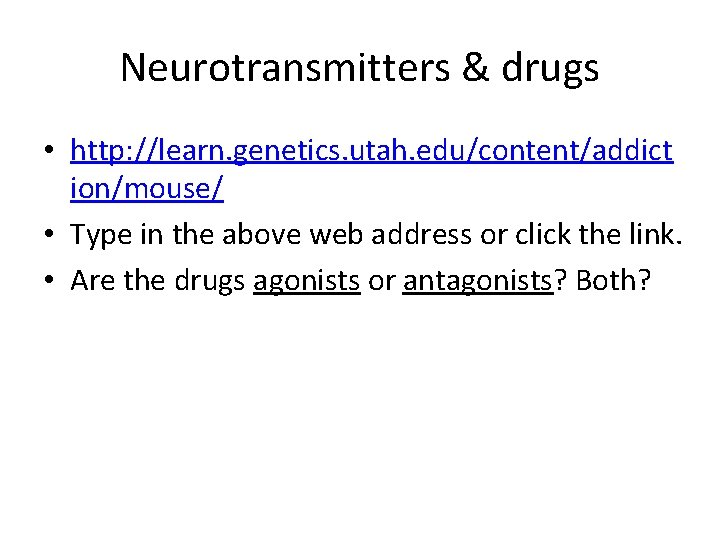 Neurotransmitters & drugs

• http://learn.genetics.utah.edu/content/addiction/mouse/
• Type in the above web address or click the link.
• Are the drugs agonists or antagonists? Both?